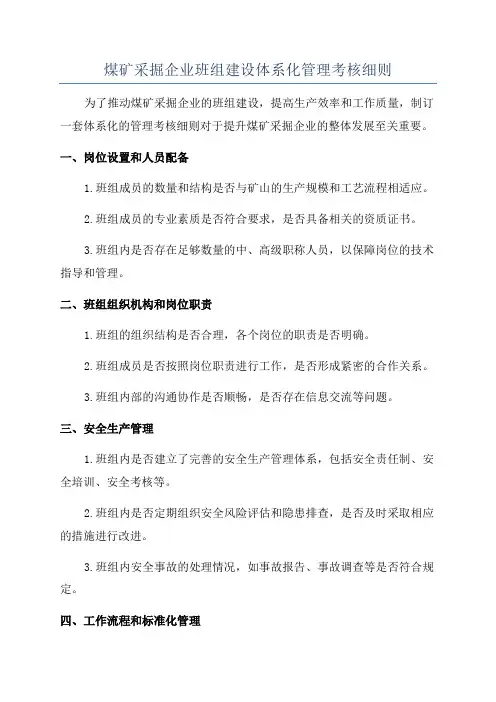 煤矿采掘企业班组建设体系化管理考核细则

为了推动煤矿采掘企业的班组建设，提高生产效率和工作质量，制订一套体系化的管理考核细则对于提升煤矿采掘企业的整体发展至关重要。

一、岗位设置和人员配备

1.班组成员的数量和结构是否与矿山的生产规模和工艺流程相适应。

2.班组成员的专业素质是否符合要求，是否具备相关的资质证书。

3.班组内是否存在足够数量的中、高级职称人员，以保障岗位的技术指导和管理。

二、班组组织机构和岗位职责

1.班组的组织结构是否合理，各个岗位的职责是否明确。

2.班组成员是否按照岗位职责进行工作，是否形成紧密的合作关系。

3.班组内部的沟通协作是否顺畅，是否存在信息交流等问题。

三、安全生产管理

1.班组内是否建立了完善的安全生产管理体系，包括安全责任制、安全培训、安全考核等。

2.班组内是否定期组织安全风险评估和隐患排查，是否及时采取相应的措施进行改进。

3.班组内安全事故的处理情况，如事故报告、事故调查等是否符合规定。

四、工作流程和标准化管理